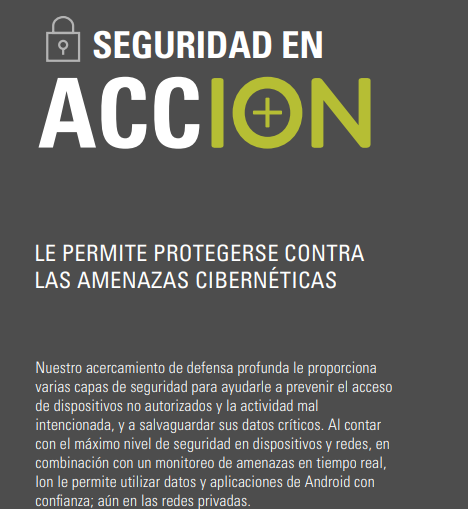 SEGURIDAD EN

ACCION

LE PERMITE PROTEGERSE CONTRA LAS AMENAZAS CIBERNÉTICAS

Nuestro acercamiento de defensa profunda le proporciona varias capas de seguridad para ayudarle a prevenir el acceso de dispositivos no autorizados y la actividad mal intencionada, y a salvaguardar sus datos críticos. Al contar con el máximo nivel de seguridad en dispositivos y redes, en combinación con un monitoreo de amenazas en tiempo real, Ion le permite utilizar datos y aplicaciones de Android con confianza; aún en las redes privadas.